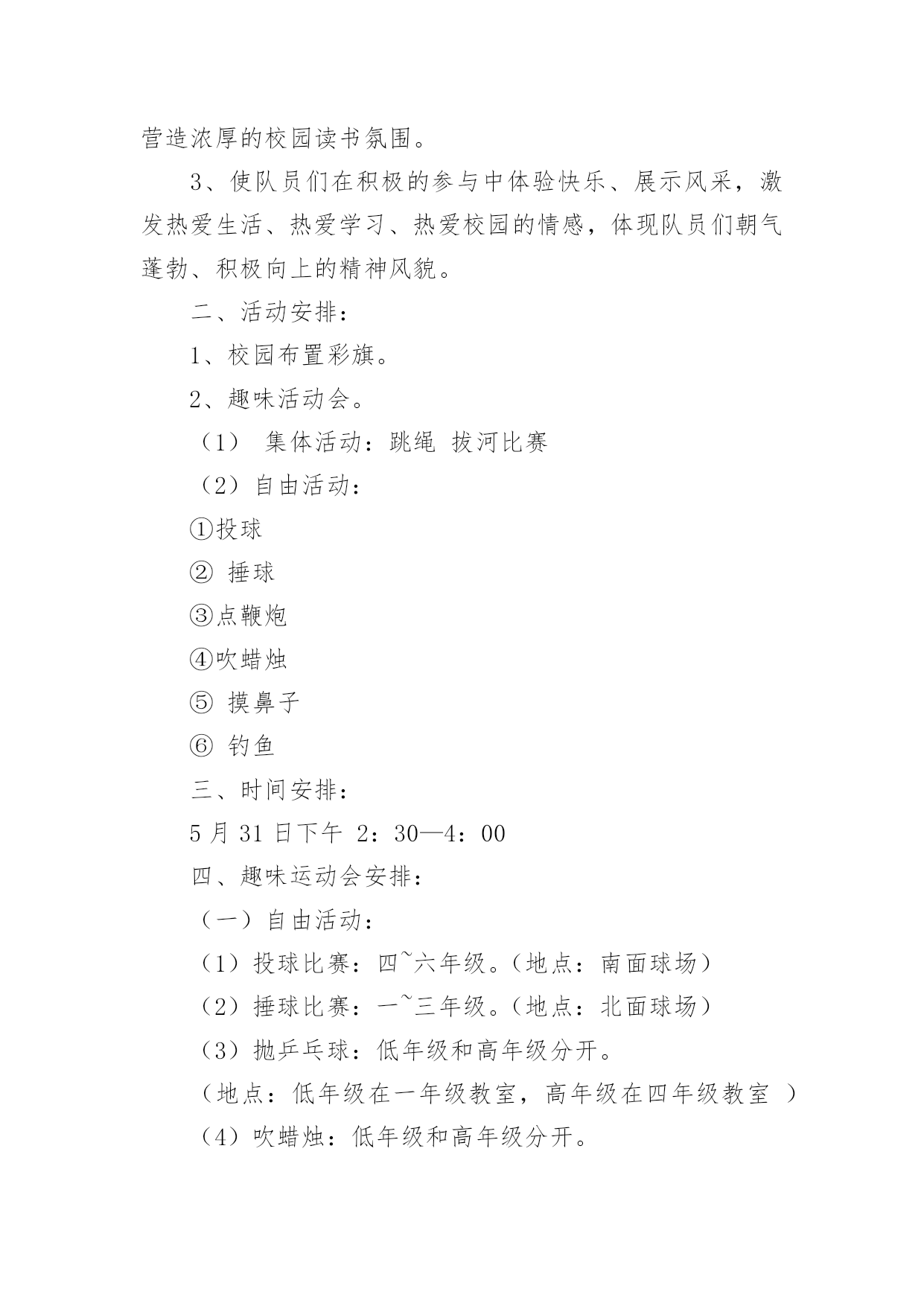 营造浓厚的校园读书氛围。

3、使队员们在积极的参与中体验快乐、展示风采，激发热爱生活、热爱学习、热爱校园的情感，体现队员们朝气蓬勃、积极向上的精神风貌。

二、活动安排：

1、校园布置彩旗。

2、趣味活动会。

（1） 集体活动：跳绳 拔河比赛

（2）自由活动：

①投球

② 捶球

③点鞭炮

④吹蜡烛

⑤ 摸鼻子

⑥ 钓鱼

三、时间安排：

5 月 31 日下午 2：30—4：00

四、趣味运动会安排：

（一）自由活动：

（1）投球比赛：四~六年级。（地点：南面球场）

（2）捶球比赛：一~三年级。（地点：北面球场）

（3）抛乒乓球：低年级和高年级分开。

（地点：低年级在一年级教室，高年级在四年级教室 ）

（4）吹蜡烛：低年级和高年级分开。